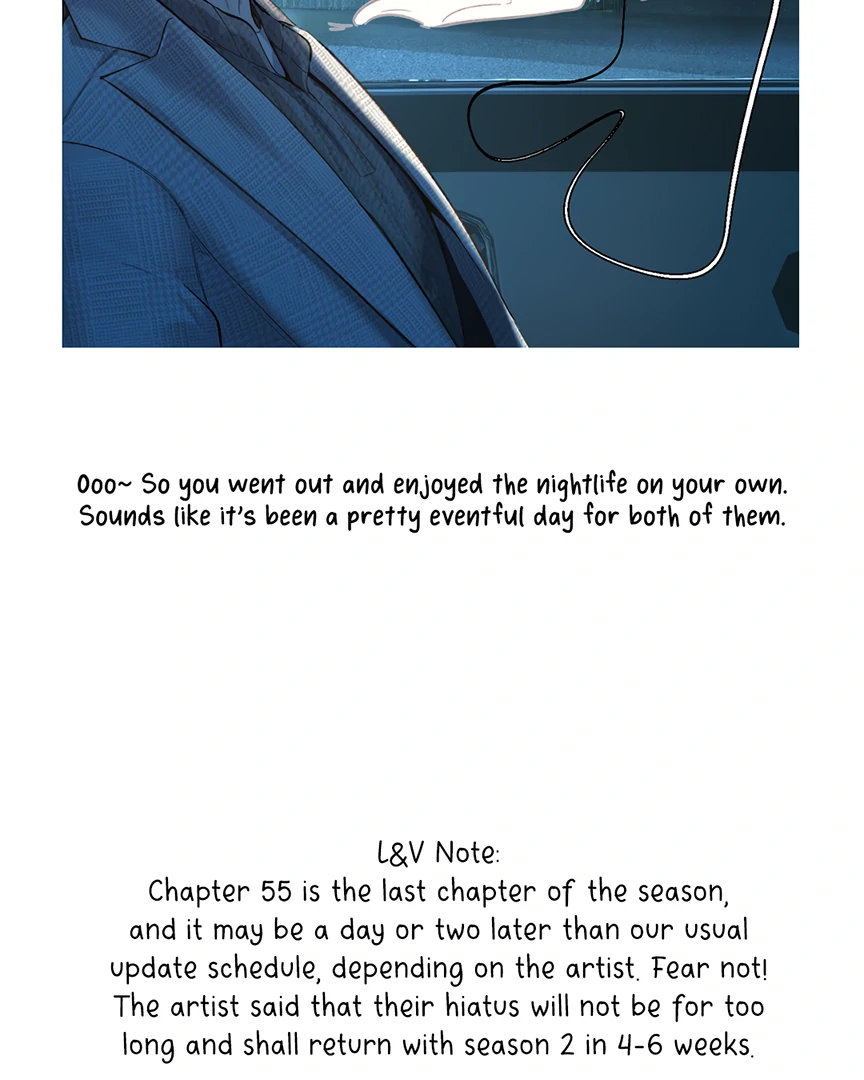 Ooo~ So you went out and enjoyed the nightlife on your own. Sounds like it's been a pretty eventful day for both of them.

L&V Note:
Chapter 55 is the last chapter of the season, and it may be a day or two later than our usual update schedule, depending on the artist. Fear not! The artist said that their hiatus will not be for too long and shall return with season 2 in 4-6 weeks.